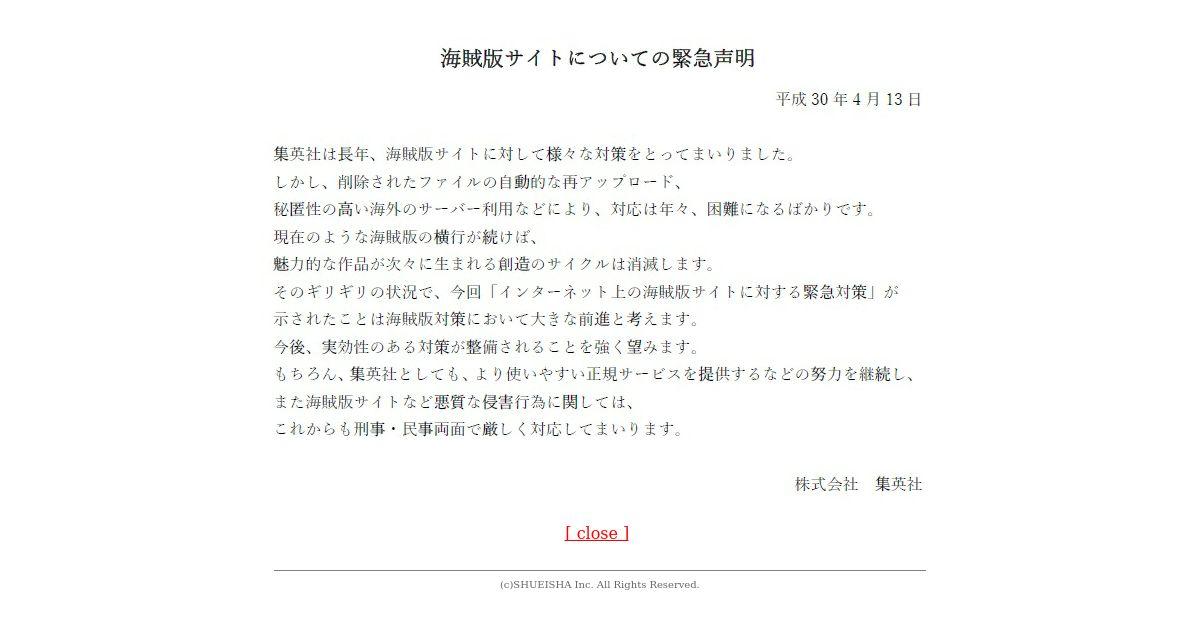 海賊版サイトについての緊急声明

平成 30 年 4 月 13 日

集英社は長年、海賊版サイトに対して様々な対策をとってまいりました。
しかし、削除されたファイルの自動的な再アップロード、
秘匿性の高い海外のサーバー利用などにより、対応は年々、困難になるばかりです。
現在のような海賊版の横行が続けば、
魅力的な作品が次々に生まれる創造のサイクルは消滅します。
そのギリギリの状況で、今回「インターネット上の海賊版サイトに対する緊急対策」が
示されたことは海賊版対策において大きな前進と考えます。
今後、実効性のある対策が整備されることを強く望みます。
もちろん、集英社としても、より使いやすい正規サービスを提供するなどの努力を継続し、
また海賊版サイトなど悪質な侵害行為に関しては、
これからも刑事・民事両面で厳しく対応してまいります。

株式会社　集英社

[ close ]

(c)SHUEISHA Inc. All Rights Reserved.